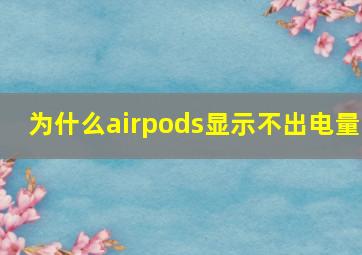 为什么airpods显示不出电量